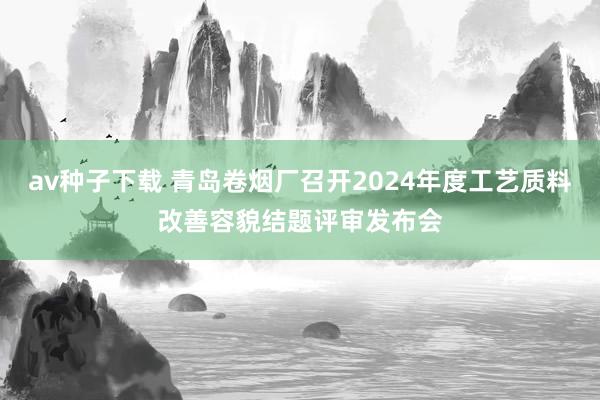 av种子下载 青岛卷烟厂召开2024年度工艺质料改善容貌结题评审发布会